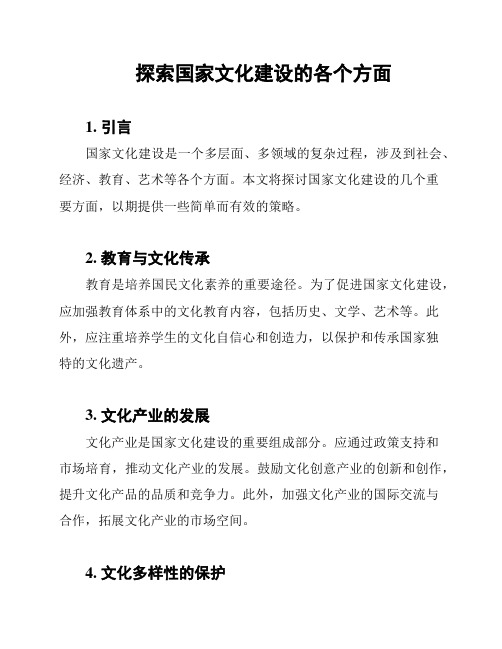 探索国家文化建设的各个方面

1. 引言

国家文化建设是一个多层面、多领域的复杂过程，涉及到社会、经济、教育、艺术等各个方面。本文将探讨国家文化建设的几个重要方面，以期提供一些简单而有效的策略。

2. 教育与文化传承

教育是培养国民文化素养的重要途径。为了促进国家文化建设，应加强教育体系中的文化教育内容，包括历史、文学、艺术等。此外，应注重培养学生的文化自信心和创造力，以保护和传承国家独特的文化遗产。

3. 文化产业的发展

文化产业是国家文化建设的重要组成部分。应通过政策支持和市场培育，推动文化产业的发展。鼓励文化创意产业的创新和创作，提升文化产品的品质和竞争力。此外，加强文化产业的国际交流与合作，拓展文化产业的市场空间。

4. 文化多样性的保护